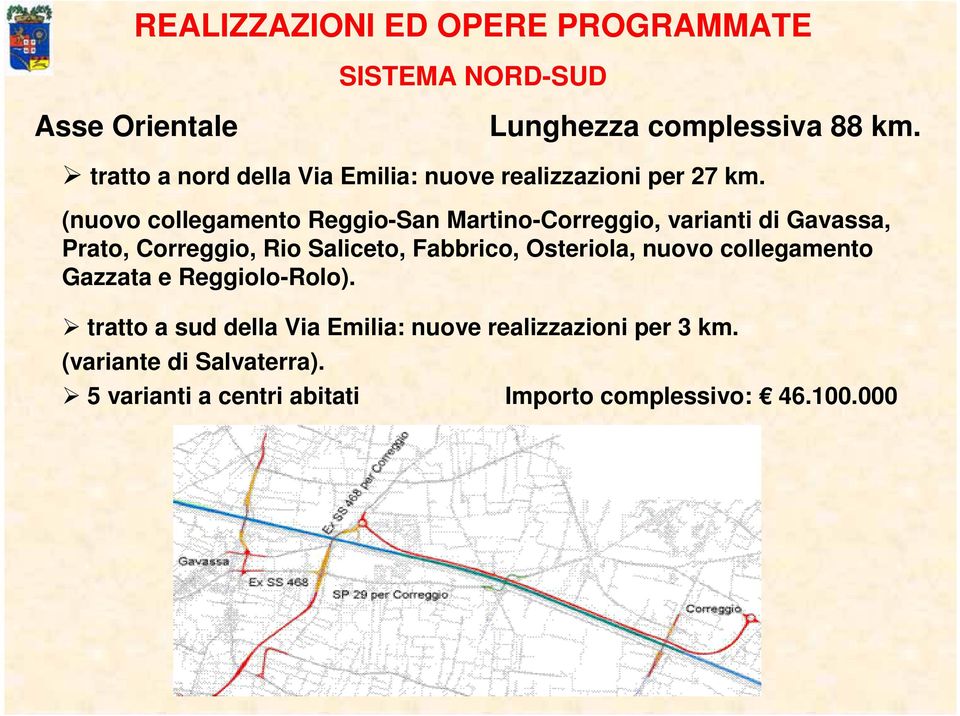 REALIZZAZIONI ED OPERE PROGRAMMATE

SISTEMA NORD-SUD

Asse Orientale

Lunghezza complessiva 88 km.

➢ tratto a nord della Via Emilia: nuove realizzazioni per 27 km.

(nuovo collegamento Reggio-San Martino-Correggio, varianti di Gavassa, Prato, Correggio, Rio Saliceto, Fabbrico, Osteriola, nuovo collegamento Gazzata e Reggiolo-Rolo).

➢ tratto a sud della Via Emilia: nuove realizzazioni per 3 km. (variante di Salvaterra).

➢ 5 varianti a centri abitati

Importo complessivo: € 46.100.000

Ex SS 468 per Correggio

Gavassa

Ex SS 468

SP 29 per Correggio

Correggio